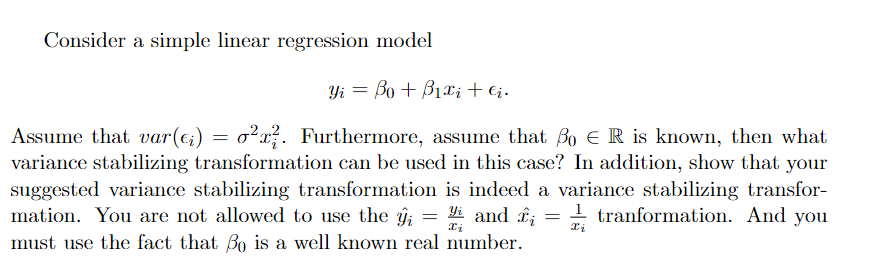 Consider a simple linear regression model

$y_i = \beta_0 + \beta_1 x_i + \epsilon_i.$

Assume that $var(\epsilon_i) = \sigma^2 x_i^2$. Furthermore, assume that $\beta_0 \in \mathbb{R}$ is known, then what variance stabilizing transformation can be used in this case? In addition, show that your suggested variance stabilizing transformation is indeed a variance stabilizing transformation. You are not allowed to use the $\hat{y}_i = \frac{y_i}{x_i}$ and $\hat{x}_i = \frac{1}{x_i}$ tranformation. And you must use the fact that $\beta_0$ is a well known real number.